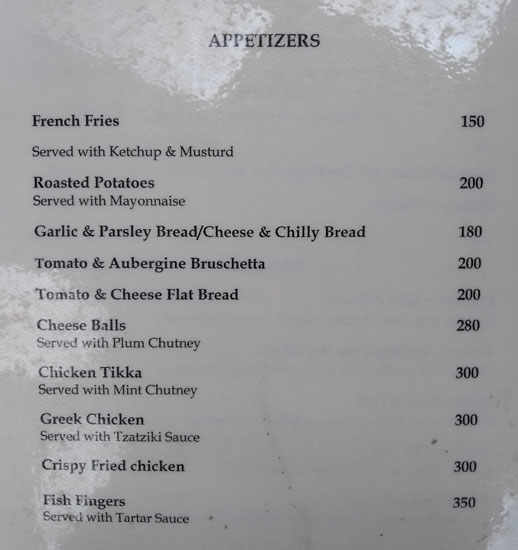 APPETIZERS

French Fries 150

Served with Ketchup & Musturd

Roasted Potatoes 200
Served with Mayonnaise

Garlic & Parsley Bread/Cheese & Chilly Bread 180

Tomato & Aubergine Bruschetta 200

Tomato & Cheese Flat Bread 200

Cheese Balls 280
Served with Plum Chutney

Chicken Tikka 300
Served with Mint Chutney

Greek Chicken 300
Served with Tzatziki Sauce

Crispy Fried chicken 300

Fish Fingers 350
Served with Tartar Sauce